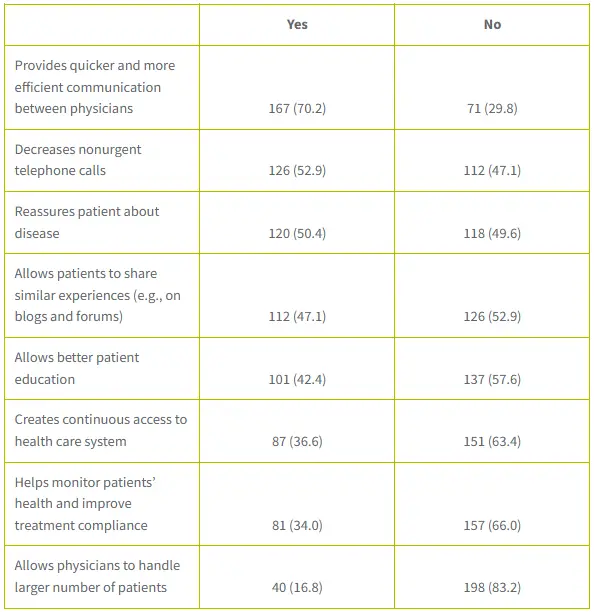 | | Yes | No |
|---|---|---|
| Provides quicker and more efficient communication between physicians | 167 (70.2) | 71 (29.8) |
| Decreases nonurgent telephone calls | 126 (52.9) | 112 (47.1) |
| Reassures patient about disease | 120 (50.4) | 118 (49.6) |
| Allows patients to share similar experiences (e.g., on blogs and forums) | 112 (47.1) | 126 (52.9) |
| Allows better patient education | 101 (42.4) | 137 (57.6) |
| Creates continuous access to health care system | 87 (36.6) | 151 (63.4) |
| Helps monitor patients' health and improve treatment compliance | 81 (34.0) | 157 (66.0) |
| Allows physicians to handle larger number of patients | 40 (16.8) | 198 (83.2) |